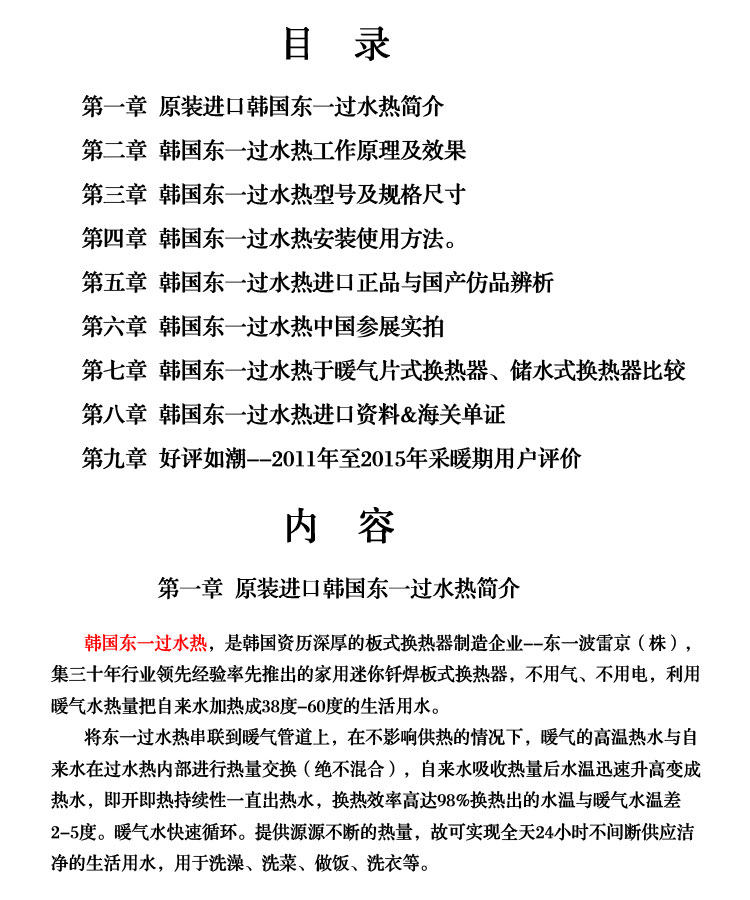 目 录

第一章 原装进口韩国东一过水热简介

第二章 韩国东一过水热工作原理及效果

第三章 韩国东一过水热型号及规格尺寸

第四章 韩国东一过水热安装使用方法。

第五章 韩国东一过水热进口正品与国产仿品辨析

第六章 韩国东一过水热中国参展实拍

第七章 韩国东一过水热于暖气片式换热器、储水式换热器比较

第八章 韩国东一过水热进口资料&海关单证

第九章 好评如潮--2011年至2015年采暖期用户评价

内 容

第一章 原装进口韩国东一过水热简介

韩国东一过水热，是韩国资历深厚的板式换热器制造企业--东一波雷京（株），集三十年行业领先经验率先推出的家用迷你钎焊板式换热器，不用气、不用电，利用暖气水热量把自来水加热成38度-60度的生活用水。

将东一过水热串联到暖气管道上，在不影响供热的情况下，暖气的高温热水与自来水在过水热内部进行热量交换（绝不混合），自来水吸收热量后水温迅速升高变成热水，即开即热持续性一直出热水，换热效率高达98%换热出的水温与暖气水温差2-5度。暖气水快速循环。提供源源不断的热量，故可实现全天24小时不间断供应洁净的生活用水，用于洗澡、洗菜、做饭、洗衣等。